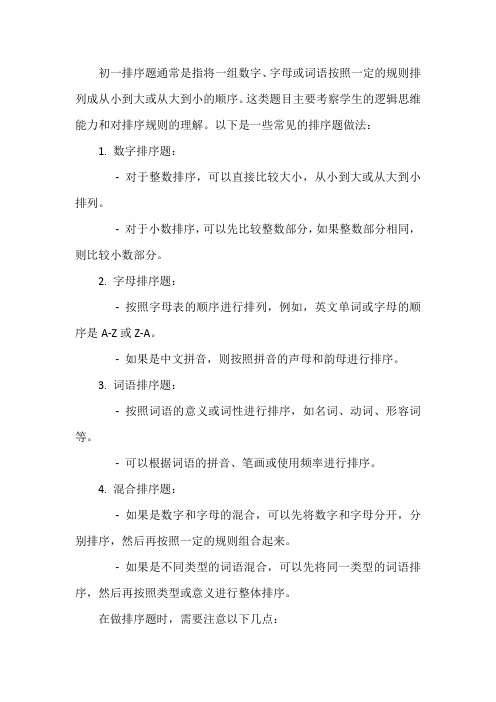 初一排序题通常是指将一组数字、字母或词语按照一定的规则排列成从小到大或从大到小的顺序。这类题目主要考察学生的逻辑思维能力和对排序规则的理解。以下是一些常见的排序题做法：

1. 数字排序题：

- 对于整数排序，可以直接比较大小，从小到大或从大到小排列。

- 对于小数排序，可以先比较整数部分，如果整数部分相同，则比较小数部分。

2. 字母排序题：

- 按照字母表的顺序进行排列，例如，英文单词或字母的顺序是 A-Z 或 Z-A。

- 如果是中文拼音，则按照拼音的声母和韵母进行排序。

3. 词语排序题：

- 按照词语的意义或词性进行排序，如名词、动词、形容词等。

- 可以根据词语的拼音、笔画或使用频率进行排序。

4. 混合排序题：

- 如果是数字和字母的混合，可以先将数字和字母分开，分别排序，然后再按照一定的规则组合起来。

- 如果是不同类型的词语混合，可以先将同一类型的词语排序，然后再按照类型或意义进行整体排序。

在做排序题时，需要注意以下几点：